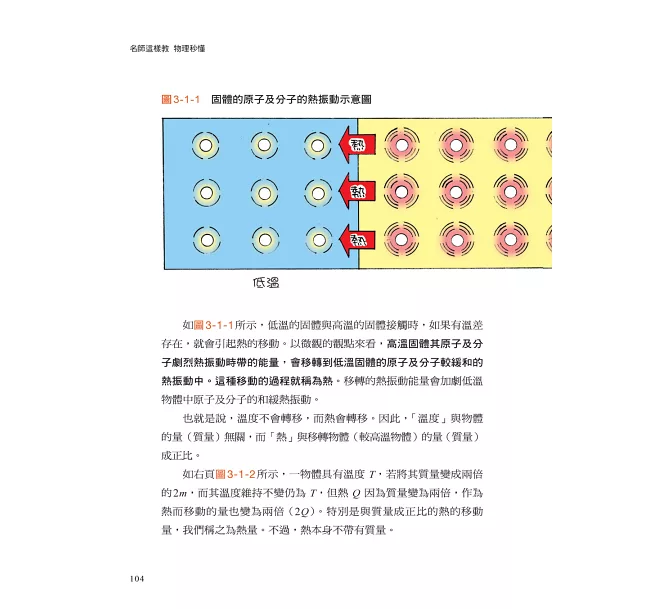 名師這樣教 物理秒懂

圖3-1-1 固體的原子及分子的熱振動示意圖

熱
熱
熱

低溫

如圖3-1-1所示，低溫的固體與高溫的固體接觸時，如果有溫差存在，就會引起熱的移動。以微觀的觀點來看，高溫固體其原子及分子劇烈熱振動時帶的能量，會移轉到低溫固體的原子及分子較緩和的熱振動中。這種移動的過程就稱為熱。移轉的熱振動能量會加劇低溫物體中原子及分子的和緩熱振動。

也就是說，溫度不會轉移，而熱會轉移。因此，「溫度」與物體的量（質量）無關，而「熱」與移轉物體（較高溫物體）的量（質量）成正比。

如右頁圖3-1-2所示，一物體具有溫度 $T$，若將其質量變成兩倍的$2m$，而其溫度維持不變仍為 $T$，但熱 $Q$ 因為質量變為兩倍，作為熱而移動的量也變為兩倍（$2Q$）。特別是與質量成正比的熱的移動量，我們稱之為熱量。不過，熱本身不帶有質量。

104